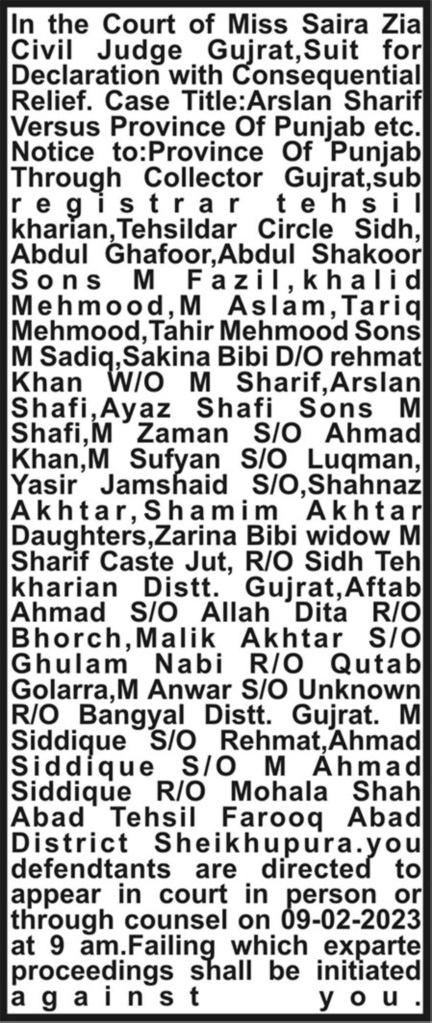 In the Court of Miss Saira Zia Civil Judge Gujrat,Suit for Declaration with Consequential Relief. Case Title:Arslan Sharif Versus Province Of Punjab etc. Notice to:Province Of Punjab Through Collector Gujrat,sub registrar tehsil kharian,Tehsildar Circle Sidh, Abdul Ghafoor,Abdul Shakoor Sons M Fazil,khalid Mehmood,M Aslam,Tariq Mehmood,Tahir Mehmood Sons M Sadiq,Sakina Bibi D/O rehmat Khan W/O M Sharif,Arslan Shafi,Ayaz Shafi Sons M Shafi,M Zaman S/O Ahmad Khan,M Sufyan S/O Luqman, Yasir Jamshaid S/O,Shahnaz Akhtar,Shamim Akhtar Daughters,Zarina Bibi widow M Sharif Caste Jut, R/O Sidh Teh kharian Distt. Gujrat,Aftab Ahmad S/O Allah Dita R/O Bhorch,Malik Akhtar S/O Ghulam Nabi R/O Qutab Golarra,M Anwar S/O Unknown R/O Bangyal Distt. Gujrat. M Siddique S/O Rehmat,Ahmad Siddique S/O M Ahmad Siddique R/O Mohala Shah Abad Tehsil Farooq Abad District Sheikhupura.you defendtants are directed to appear in court in person or through counsel on 09-02-2023 at 9 am.Failing which exparte proceedings shall be initiated against you.